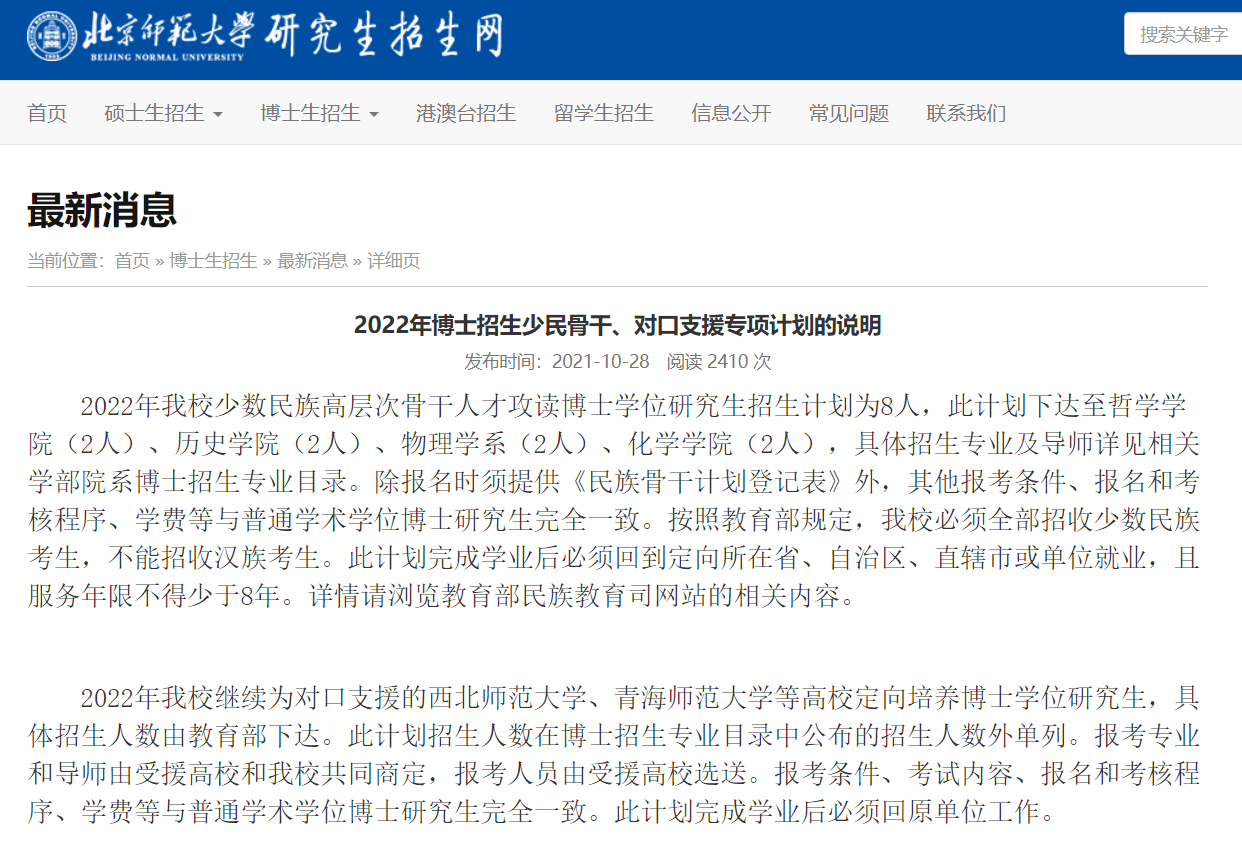 北京师范大学 研究生招生网
BEIJING NORMAL UNIVERSITY

搜索关键字

首页 硕士生招生 博士生招生 港澳台招生 留学生招生 信息公开 常见问题 联系我们

最新消息

当前位置: 首页 » 博士生招生 » 最新消息 » 详细页

2022年博士招生少民骨干、对口支援专项计划的说明

发布时间: 2021-10-28 阅读 2410 次

2022年我校少数民族高层次骨干人才攻读博士学位研究生招生计划为8人，此计划下达至哲学学院（2人）、历史学院（2人）、物理学系（2人）、化学学院（2人），具体招生专业及导师详见相关学部院系博士招生专业目录。除报名时须提供《民族骨干计划登记表》外，其他报考条件、报名和考核程序、学费等与普通学术学位博士研究生完全一致。按照教育部规定，我校必须全部招收少数民族考生，不能招收汉族考生。此计划完成学业后必须回到定向所在省、自治区、直辖市或单位就业，且服务年限不得少于8年。详情请浏览教育部民族教育司网站的相关内容。

2022年我校继续为对口支援的西北师范大学、青海师范大学等高校定向培养博士学位研究生，具体招生人数由教育部下达。此计划招生人数在博士招生专业目录中公布的招生人数外单列。报考专业和导师由受援高校和我校共同商定，报考人员由受援高校选送。报考条件、考试内容、报名和考核程序、学费等与普通学术学位博士研究生完全一致。此计划完成学业后必须回原单位工作。